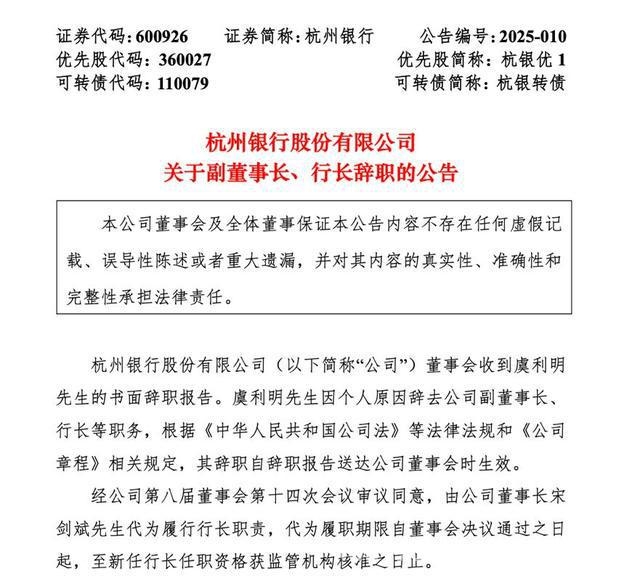 证券代码：600926　　证券简称：杭州银行　　公告编号：2025-010
优先股代码：360027　　优先股简称：杭银优 1
可转债代码：110079　　可转债简称：杭银转债

杭州银行股份有限公司
关于副董事长、行长辞职的公告

本公司董事会及全体董事保证本公告内容不存在任何虚假记载、误导性陈述或者重大遗漏，并对其内容的真实性、准确性和完整性承担法律责任。

杭州银行股份有限公司（以下简称“公司”）董事会收到虞利明先生的书面辞职报告。虞利明先生因个人原因辞去公司副董事长、行长等职务，根据《中华人民共和国公司法》等法律法规和《公司章程》相关规定，其辞职自辞职报告送达公司董事会时生效。

经公司第八届董事会第十四次会议审议同意，由公司董事长宋剑斌先生代为履行行长职责，代为履职期限自董事会决议通过之日起，至新任行长任职资格获监管机构核准之日止。